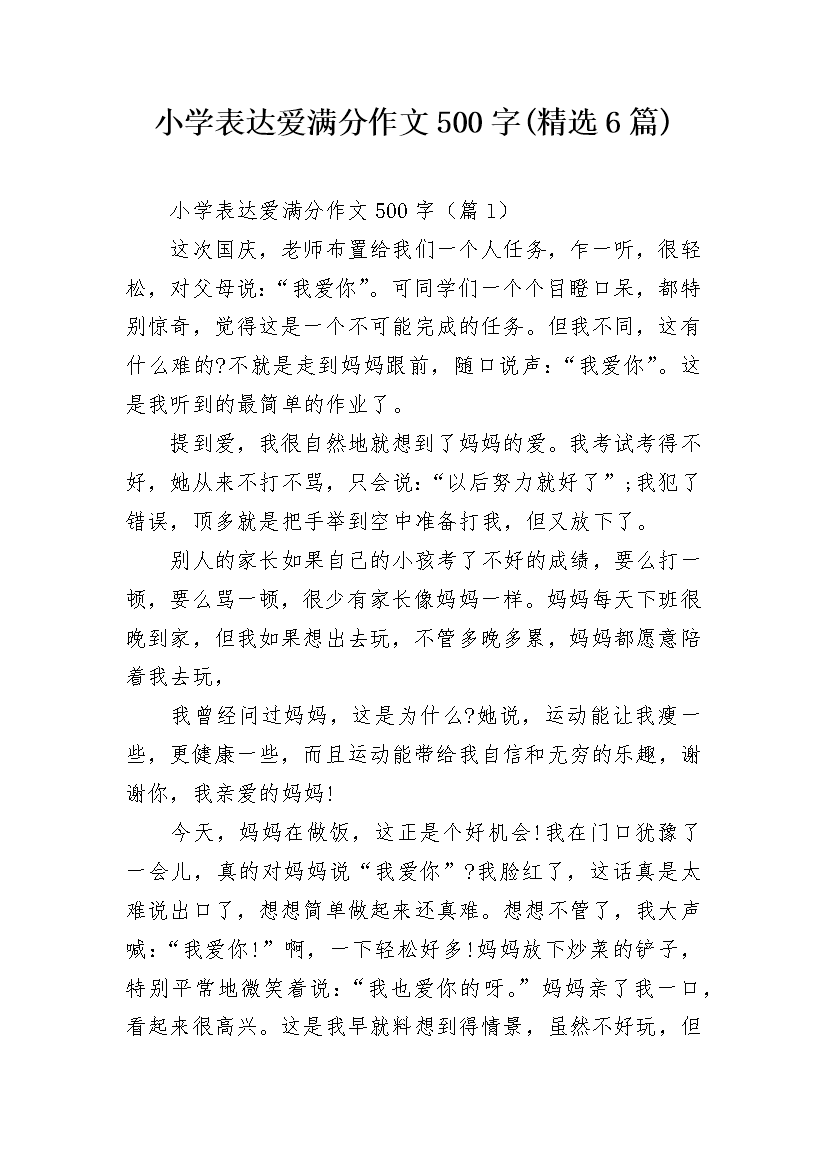 小学表达爱满分作文500字(精选6篇)

小学表达爱满分作文500字（篇1）

这次国庆，老师布置给我们一个人任务，乍一听，很轻松，对父母说：“我爱你”。可同学们一个个目瞪口呆，都特别惊奇，觉得这是一个不可能完成的任务。但我不同，这有什么难的?不就是走到妈妈跟前，随口说声：“我爱你”。这是我听到的最简单的作业了。

提到爱，我很自然地就想到了妈妈的爱。我考试考得不好，她从来不打不骂，只会说：“以后努力就好了”;我犯了错误，顶多就是把手举到空中准备打我，但又放下了。

别人的家长如果自己的小孩考了不好的成绩，要么打一顿，要么骂一顿，很少有家长像妈妈一样。妈妈每天下班很晚到家，但我如果想出去玩，不管多晚多累，妈妈都愿意陪着我去玩，

我曾经问过妈妈，这是为什么?她说，运动能让我瘦一些，更健康一些，而且运动能带给我自信和无穷的乐趣，谢谢你，我亲爱的妈妈!

今天，妈妈在做饭，这正是个好机会!我在门口犹豫了一会儿，真的对妈妈说“我爱你”?我脸红了，这话真是太难说出口了，想想简单做起来还真难。想想不管了，我大声喊：“我爱你!”啊，一下轻松好多!妈妈放下炒菜的铲子，特别平常地微笑着说：“我也爱你的呀。”妈妈亲了我一口，看起来很高兴。这是我早就料想到得情景，虽然不好玩，但